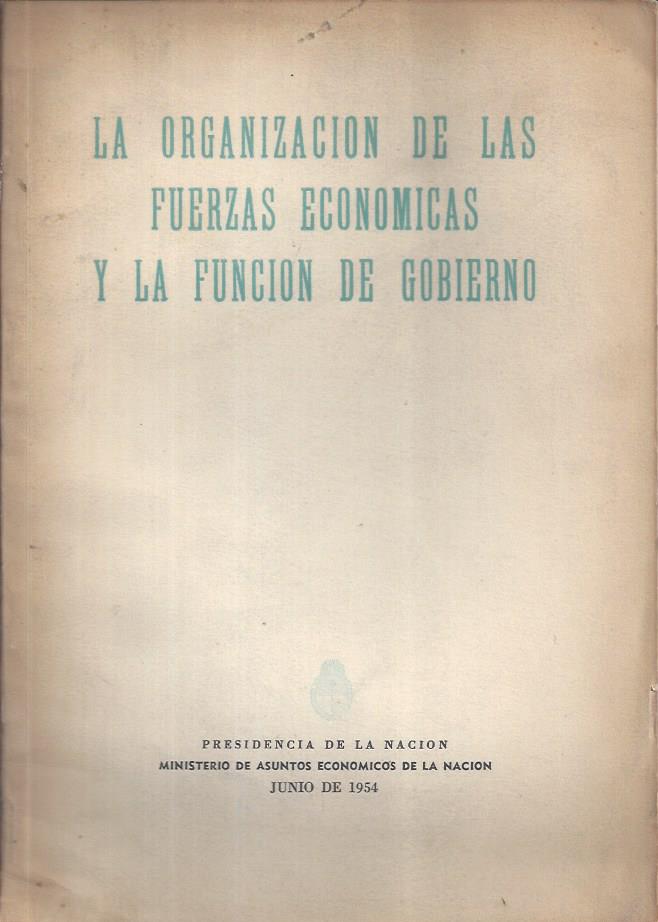 LA ORGANIZACION DE LAS FUERZAS ECONOMICAS Y LA FUNCION DE GOBIERNO

PRESIDENCIA DE LA NACION
MINISTERIO DE ASUNTOS ECONOMICOS DE LA NACION
JUNIO DE 1954